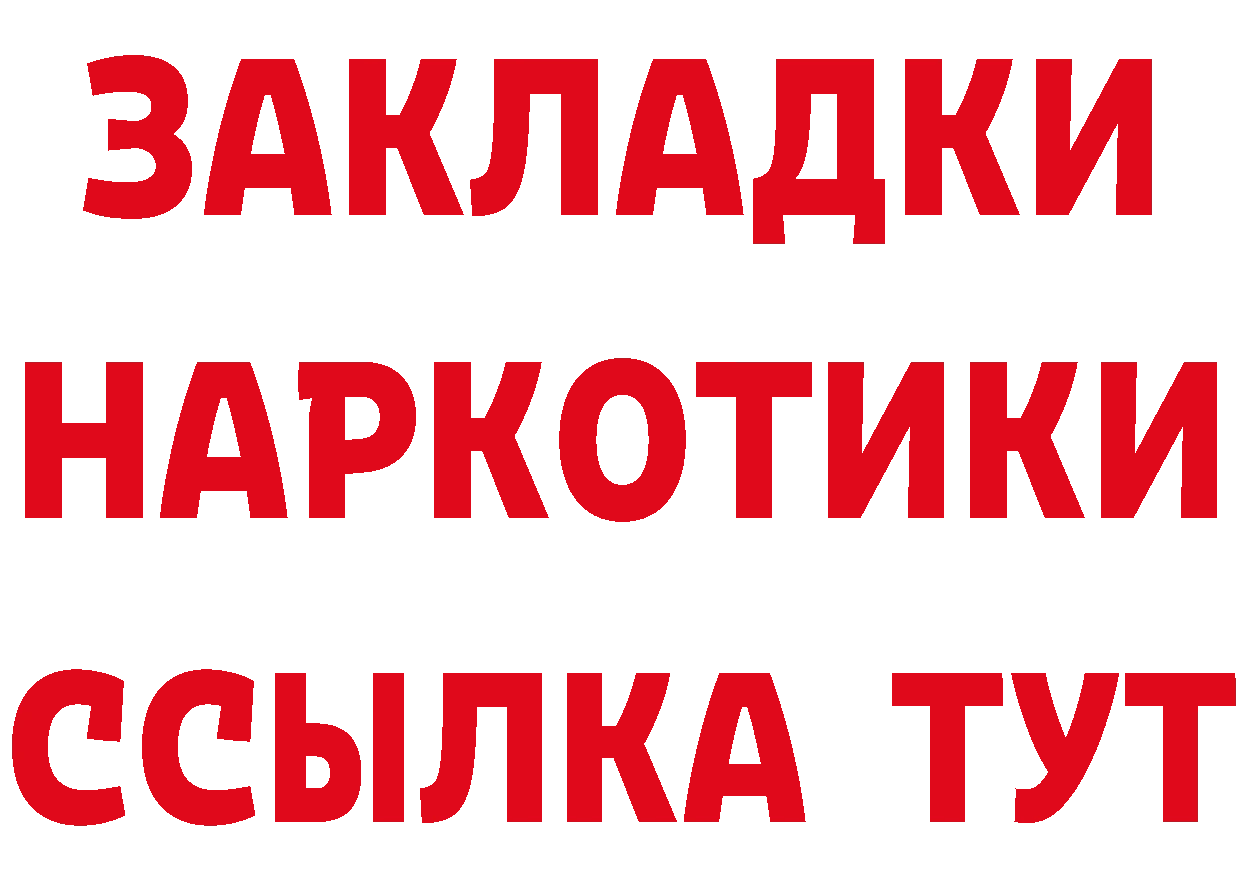 ЗАКЛАДКИ НАРКОТИКИ ССЫЛКА ТУТ